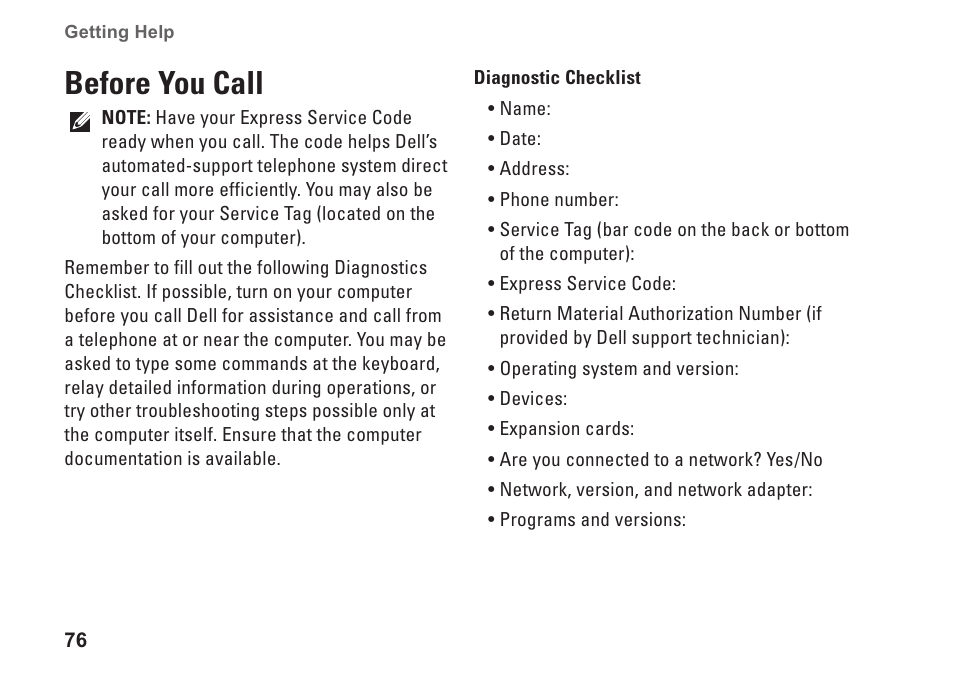 Getting Help

Before You Call

NOTE: Have your Express Service Code ready when you call. The code helps Dell's automated-support telephone system direct your call more efficiently. You may also be asked for your Service Tag (located on the bottom of your computer).

Remember to fill out the following Diagnostics Checklist. If possible, turn on your computer before you call Dell for assistance and call from a telephone at or near the computer. You may be asked to type some commands at the keyboard, relay detailed information during operations, or try other troubleshooting steps possible only at the computer itself. Ensure that the computer documentation is available.

Diagnostic Checklist

• Name:

• Date:

• Address:

• Phone number:

• Service Tag (bar code on the back or bottom of the computer):

• Express Service Code:

• Return Material Authorization Number (if provided by Dell support technician):

• Operating system and version:

• Devices:

• Expansion cards:

• Are you connected to a network? Yes/No

• Network, version, and network adapter:

• Programs and versions:

76